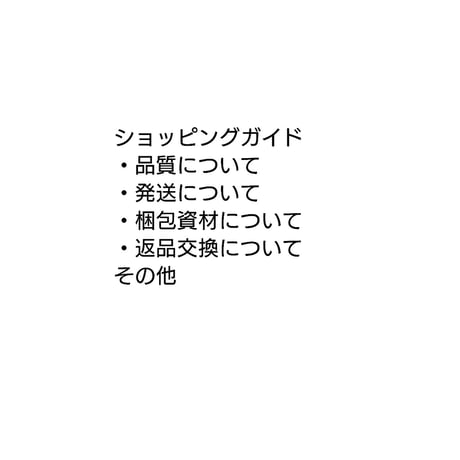 ショッピングガイド
・品質について
・発送について
・梱包資材について
・返品交換について
その他